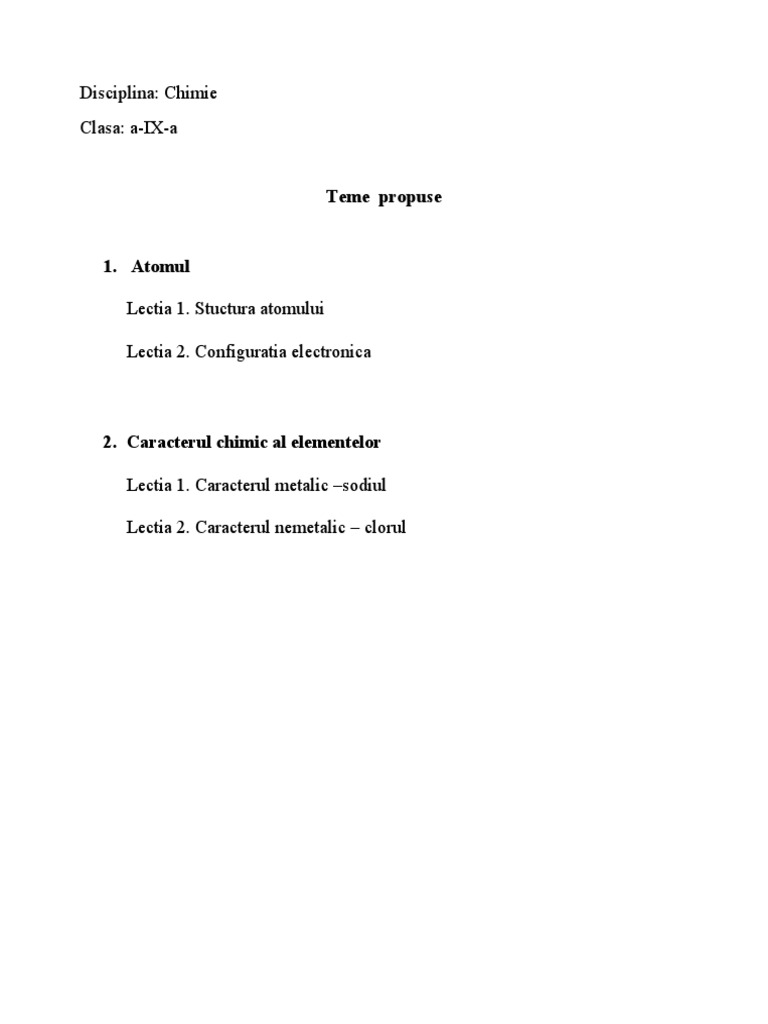 Disciplina: Chimie

Clasa: a-IX-a

Teme propuse

1. Atomul

Lectia 1. Stuctura atomului

Lectia 2. Configuratia electronica

2. Caracterul chimic al elementelor

Lectia 1. Caracterul metalic –sodiul

Lectia 2. Caracterul nemetalic – clorul